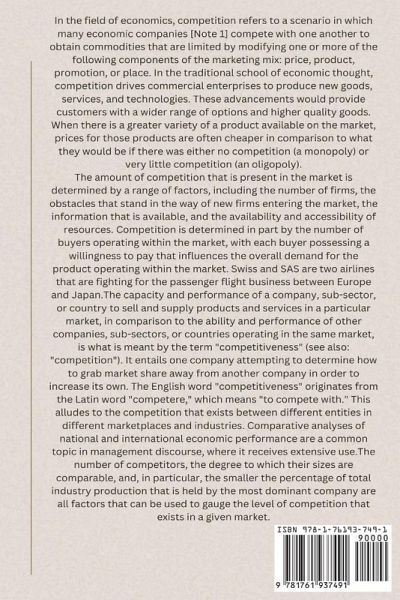 In the field of economics, competition refers to a scenario in which many economic companies [Note 1] compete with one another to obtain commodities that are limited by modifying one or more of the following components of the marketing mix: price, product, promotion, or place. In the traditional school of economic thought, competition drives commercial enterprises to produce new goods, services, and technologies. These advancements would provide customers with a wider range of options and higher quality goods. When there is a greater variety of a product available on the market, prices for those products are often cheaper in comparison to what they would be if there was either no competition (a monopoly) or very little competition (an oligopoly).
The amount of competition that is present in the market is determined by a range of factors, including the number of firms, the obstacles that stand in the way of new firms entering the market, the information that is available, and the availability and accessibility of resources. Competition is determined in part by the number of buyers operating within the market, with each buyer possessing a willingness to pay that influences the overall demand for the product operating within the market. Swiss and SAS are two airlines that are fighting for the passenger flight business between Europe and Japan.The capacity and performance of a company, sub-sector, or country to sell and supply products and services in a particular market, in comparison to the ability and performance of other companies, sub-sectors, or countries operating in the same market, is what is meant by the term "competitiveness" (see also: "competition"). It entails one company attempting to determine how to grab market share away from another company in order to increase its own. The English word "competitiveness" originates from the Latin word "competere," which means "to compete with." This alludes to the competition that exists between different entities in different marketplaces and industries. Comparative analyses of national and international economic performance are a common topic in management discourse, where it receives extensive use.The number of competitors, the degree to which their sizes are comparable, and, in particular, the smaller the percentage of total industry production that is held by the most dominant company are all factors that can be used to gauge the level of competition that exists in a given market.

ISBN 978-1-76193-749-1
90000
9 781761 937491